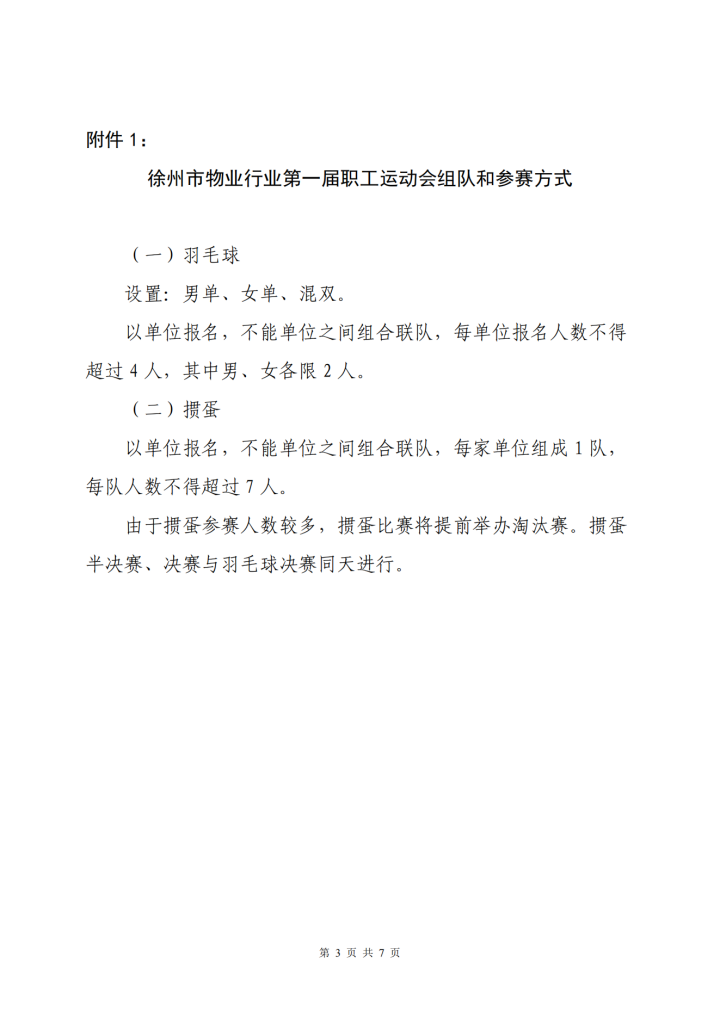 附件 1：

徐州市物业行业第一届职工运动会组队和参赛方式

（一）羽毛球

设置：男单、女单、混双。

以单位报名，不能单位之间组合联队，每单位报名人数不得超过 4 人，其中男、女各限 2 人。

（二）掼蛋

以单位报名，不能单位之间组合联队，每家单位组成 1 队，每队人数不得超过 7 人。

由于掼蛋参赛人数较多，掼蛋比赛将提前举办淘汰赛。掼蛋半决赛、决赛与羽毛球决赛同天进行。

第 3 页 共 7 页